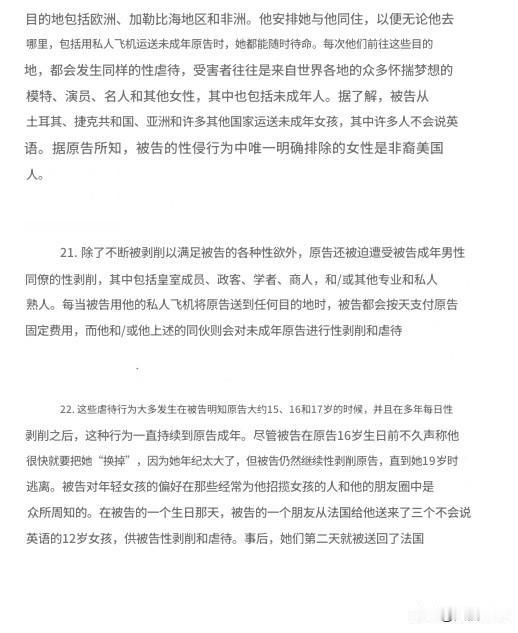 目的地包括欧洲、加勒比海地区和非洲。他安排她与他同住，以便无论他去哪里，包括用私人飞机运送未成年原告时，她都能随时待命。每次他们前往这些目的地，都会发生同样的性虐待，受害者往往是来自世界各地的众多怀揣梦想的模特、演员、名人和其他女性，其中也包括未成年人。据了解，被告从土耳其、捷克共和国、亚洲和许多其他国家运送未成年女孩，其中许多人不会说英语。据原告所知，被告的性侵行为中唯一明确排除的女性是非裔美国人。

21. 除了不断被剥削以满足被告的各种性欲外，原告还被迫遭受被告成年男性同僚的性剥削，其中包括皇室成员、政客、学者、商人，和/或其他专业和私人熟人。每当被告用他的私人飞机将原告送到任何目的地时，被告都会按天支付原告固定费用，而他和/或他上述的同伙则会对未成年原告进行性剥削和虐待

22. 这些虐待行为大多发生在被告明知原告大约15、16和17岁的时候，并且在多年每日性剥削之后，这种行为一直持续到原告成年。尽管被告在原告16岁生日前不久声称他很快就要把她“换掉”，因为她年纪太大了，但被告仍然继续性剥削原告，直到她19岁时逃离。被告对年轻女孩的偏好在那些经常为他招揽女孩的人和他的朋友圈中是众所周知的。在被告的一个生日那天，被告的一个朋友从法国给他送来了三个不会说英语的12岁女孩，供被告性剥削和虐待。事后，她们第二天就被送回了法国